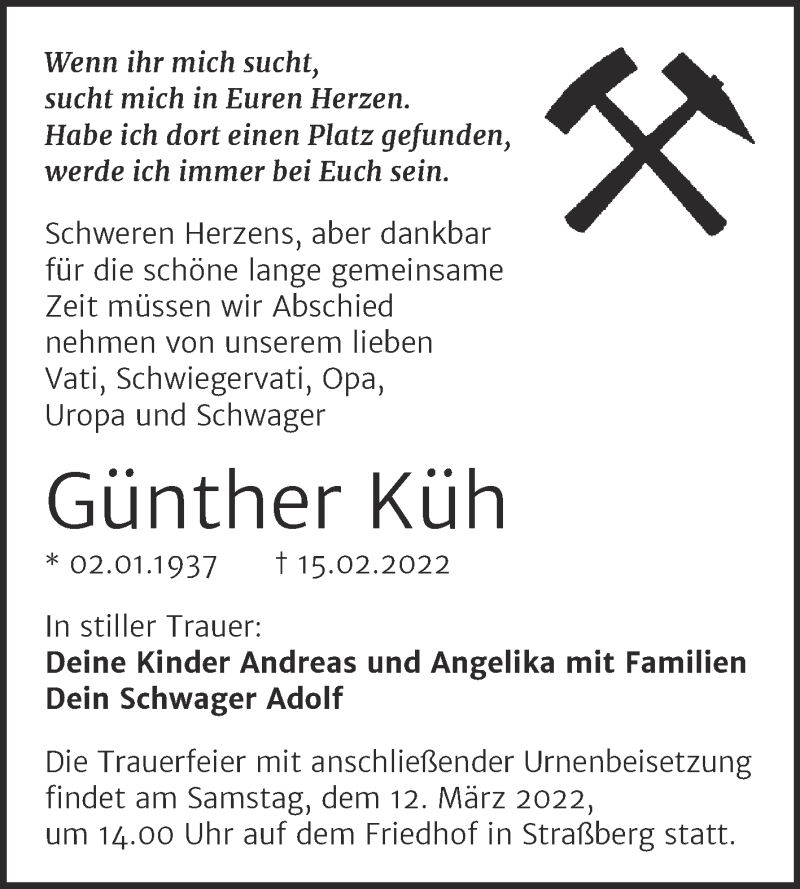 Wenn ihr mich sucht,
sucht mich in Euren Herzen.
Habe ich dort einen Platz gefunden,
werde ich immer bei Euch sein.

Schweren Herzens, aber dankbar für die schöne lange gemeinsame Zeit müssen wir Abschied nehmen von unserem lieben Vati, Schwiegervati, Opa, Uropa und Schwager

Günther Küh

* 02.01.1937 † 15.02.2022

In stiller Trauer:
Deine Kinder Andreas und Angelika mit Familien
Dein Schwager Adolf

Die Trauerfeier mit anschließender Urnenbeisetzung findet am Samstag, dem 12. März 2022, um 14.00 Uhr auf dem Friedhof in Straßberg statt.